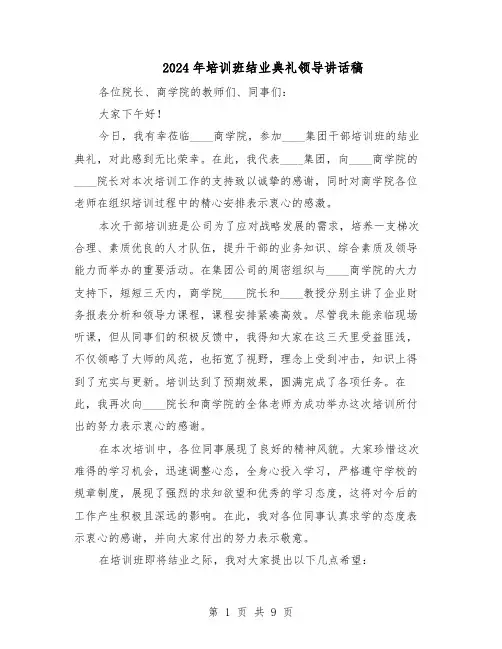 2024年培训班结业典礼领导讲话稿

各位院长、商学院的教师们、同事们：

大家下午好！

今日，我有幸莅临____商学院，参加____集团干部培训班的结业典礼，对此感到无比荣幸。在此，我代表____集团，向____商学院的____院长对本次培训工作的支持致以诚挚的感谢，同时对商学院各位老师在组织培训过程中的精心安排表示衷心的感激。

本次干部培训班是公司为了应对战略发展的需求，培养一支梯次合理、素质优良的人才队伍，提升干部的业务知识、综合素质及领导能力而举办的重要活动。在集团公司的周密组织与____商学院的大力支持下，短短三天内，商学院____院长和____教授分别主讲了企业财务报表分析和领导力课程，课程安排紧凑高效。尽管我未能亲临现场听课，但从同事们的积极反馈中，我得知大家在这三天里受益匪浅，不仅领略了大师的风范，也拓宽了视野，理念上受到冲击，知识上得到了充实与更新。培训达到了预期效果，圆满完成了各项任务。在此，我再次向____院长和商学院的全体老师为成功举办这次培训所付出的努力表示衷心的感谢。

在本次培训中，各位同事展现了良好的精神风貌。大家珍惜这次难得的学习机会，迅速调整心态，全身心投入学习，严格遵守学校的规章制度，展现了强烈的求知欲望和优秀的学习态度，这将对今后的工作产生积极且深远的影响。在此，我对各位同事认真求学的态度表示衷心的感谢，并向大家付出的努力表示敬意。

在培训班即将结业之际，我对大家提出以下几点希望：

第 1 页 共 9 页